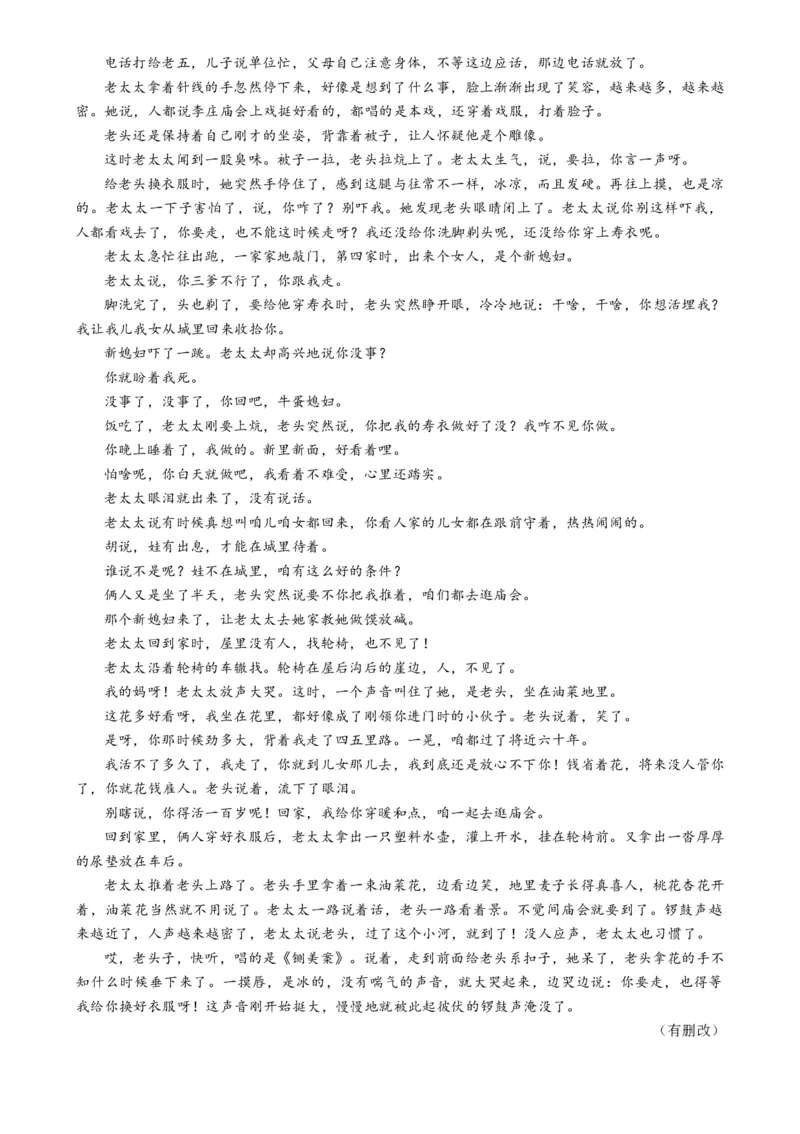 电话打给老五，儿子说单位忙，父母自己注意身体，不等这边应话，那边电话就放了。

老太太拿着针线的手忽然停下来，好像是想到了什么事，脸上渐渐出现了笑容，越来越多，越来越密。她说，人都说李庄庙会上戏挺好看的，都唱的是本戏，还穿着戏服，打着脸子。

老头还是保持着自己刚才的坐姿，背靠着被子，让人怀疑他是个雕像。

这时老太太闻到一股臭味。被子一拉，老头拉炕上了。老太太生气，说，要拉，你言一声呀。

给老头换衣服时，她突然手停住了，感到这腿与往常不一样，冰凉，而且发硬。再往上摸，也是凉的。老太太一下子害怕了，说，你咋了？别吓我。她发现老头眼睛闭上了。老太太说你别这样吓我，人都看戏去了，你要走，也不能这时候走呀？我还没给你洗脚剃头呢，还没给你穿上寿衣呢。

老太太急忙往出跑，一家家地敲门，第四家时，出来个女人，是个新媳妇。

老太太说，你三爹不行了，你跟我走。

脚洗完了，头也剃了，要给他穿寿衣时，老头突然睁开眼，冷冷地说：干啥，干啥，你想活埋我？我让我儿我女从城里回来收拾你。

新媳妇吓了一跳。老太太却高兴地说你没事？

你就盼着我死。

没事了，没事了，你回吧，牛蛋媳妇。

饭吃了，老太太刚要上炕，老头突然说，你把我的寿衣做好了没？我咋不见你做。

你晚上睡着了，我做的。新里新面，好看着哩。

怕啥呢，你白天就做吧，我看着不难受，心里还踏实。

老太太眼泪就出来了，没有说话。

老太太说有时候真想叫咱儿咱女都回来，你看人家的儿女都在跟前守着，热热闹闹的。

胡说，娃有出息，才能在城里待着。

谁说不是呢？娃不在城里，咱有这么好的条件？

俩人又是坐了半天，老头突然说要不你把我推着，咱们都去逛庙会。

那个新媳妇来了，让老太太去她家教她做馍放碱。

老太太回到家时，屋里没有人，找轮椅，也不见了！

老太太沿着轮椅的车辙找。轮椅在屋后沟后的崖边，人，不见了。

我的妈呀！老太太放声大哭。这时，一个声音叫住了她，是老头，坐在油菜地里。

这花多好看呀，我坐在花里，都好像成了刚领你进门时的小伙子。老头说着，笑了。

是呀，你那时候劲多大，背着我走了四五里路。一晃，咱都过了将近六十年。

我活不了多久了，我走了，你就到儿女那儿去，我到底还是放心不下你！钱省着花，将来没人管你了，你就花钱雇人。老头说着，流下了眼泪。

别瞎说，你得活一百岁呢！回家，我给你穿暖和点，咱一起去逛庙会。

回到家里，俩人穿好衣服后，老太太拿出一只塑料水壶，灌上开水，挂在轮椅前。又拿出一沓厚厚的尿垫放在车后。

老太太推着老头上路了。老头手里拿着一束油菜花，边看边笑，地里麦子长得真喜人，桃花杏花开着，油菜花当然就不用说了。老太太一路说着话，老头一路看着景。不觉间庙会就要到了。锣鼓声越来越近了，人声越来越密了，老太太说老头，过了这个小河，就到了！没人应声，老太太也习惯了。

哎，老头子，快听，唱的是《铡美案》。说着，走到前面给老头系扣子，她呆了，老头拿花的手不知什么时候垂下来了。一摸唇，是冰的，没有喘气的声音，就大哭起来，边哭边说：你要走，也得等我给你换好衣服呀！这声音刚开始挺大，慢慢地就被此起彼伏的锣鼓声淹没了。

（有删改）